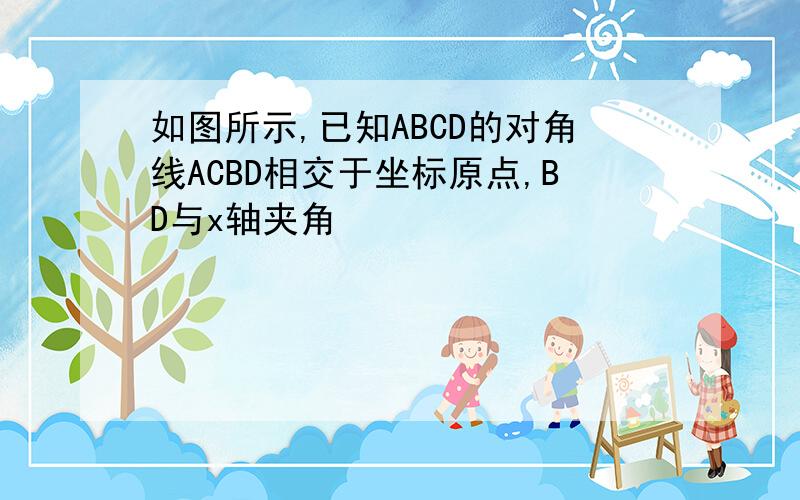 如图所示,已知ABCD的对角线ACBD相交于坐标原点,BD与x轴夹角